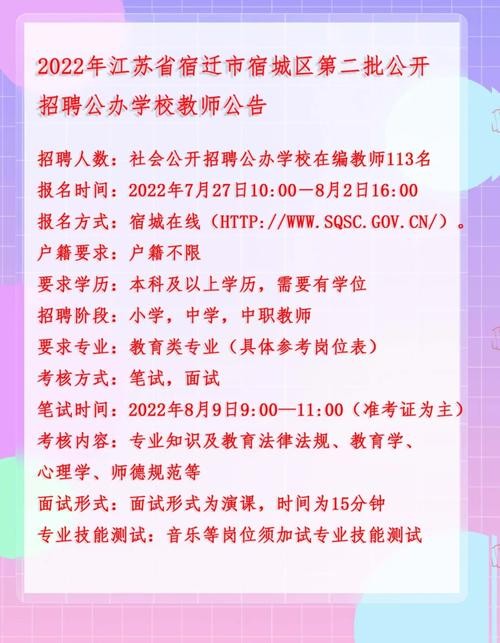 2022年江苏省宿迁市宿城区第二批公开招聘公办学校教师公告

招聘人数：社会公开招聘公办学校在编教师113名
报名时间：2022年7月27日10:00—8月2日16:00
报名方式：宿城在线（HTTP://WWW.SQSC.GOV.CN/）。
户籍要求：户籍不限
要求学历：本科及以上学历，需要有学位
招聘阶段：小学，中学，中职教师
要求专业：教育类专业（具体参考岗位表）
考核方式：笔试，面试
笔试时间：2022年8月9日9:00—11:00（准考证为主）
考核内容：专业知识及教育法律法规、教育学、心理学、师德规范等
面试形式：面试形式为演课，时间为15分钟
专业技能测试：音乐等岗位须加试专业技能测试